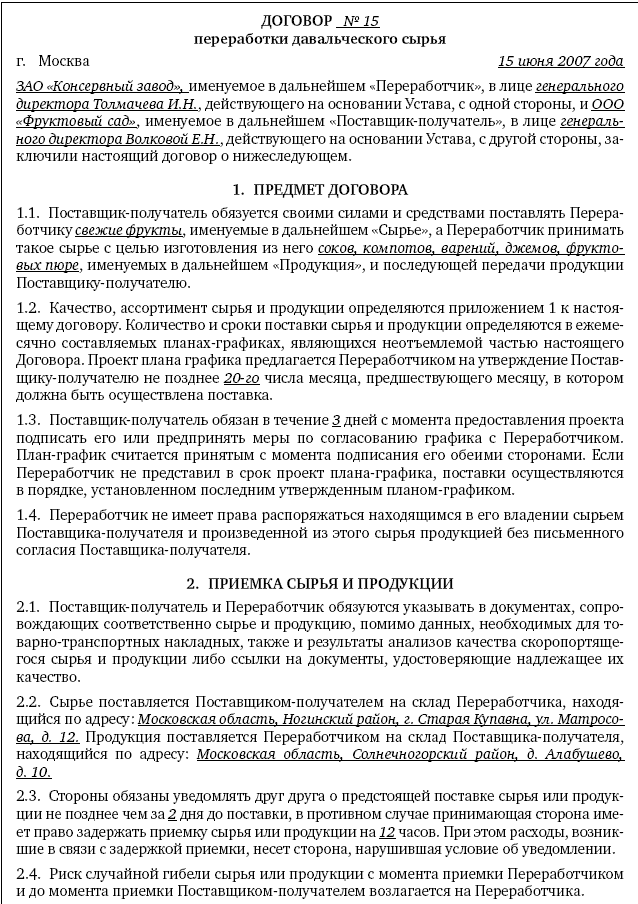 ДОГОВОР № 15
переработки давальческого сырья

г. Москва 15 июня 2007 года

ЗАО «Консервный завод», именуемое в дальнейшем «Переработчик», в лице генерального директора Толмачева И.Н., действующего на основании Устава, с одной стороны, и ООО «Фруктовый сад», именуемое в дальнейшем «Поставщик-получатель», в лице генерального директора Волковой Е.Н., действующего на основании Устава, с другой стороны, заключили настоящий договор о нижеследующем.

1. ПРЕДМЕТ ДОГОВОРА

1.1. Поставщик-получатель обязуется своими силами и средствами поставлять Переработчику свежие фрукты, именуемые в дальнейшем «Сырье», а Переработчик принимать такое сырье с целью изготовления из него соков, компотов, варений, джемов, фруктовых пюре, именуемых в дальнейшем «Продукция», и последующей передачи продукции Поставщику-получателю.

1.2. Качество, ассортимент сырья и продукции определяются приложением 1 к настоящему договору. Количество и сроки поставки сырья и продукции определяются в ежемесячно составляемых планах-графиках, являющихся неотъемлемой частью настоящего Договора. Проект плана графика предлагается Переработчиком на утверждение Поставщику-получателю не позднее 20-го числа месяца, предшествующего месяцу, в котором должна быть осуществлена поставка.

1.3. Поставщик-получатель обязан в течение 3 дней с момента предоставления проекта подписать его или предпринять меры по согласованию графика с Переработчиком. План-график считается принятым с момента подписания его обеими сторонами. Если Переработчик не представил в срок проект плана-графика, поставки осуществляются в порядке, установленном последним утвержденным планом-графиком.

1.4. Переработчик не имеет права распоряжаться находящимся в его владении сырьем Поставщика-получателя и произведенной из этого сырья продукцией без письменного согласия Поставщика-получателя.

2. ПРИЕМКА СЫРЬЯ И ПРОДУКЦИИ

2.1. Поставщик-получатель и Переработчик обязуются указывать в документах, сопровождающих соответственно сырье и продукцию, помимо данных, необходимых для товарно-транспортных накладных, также и результаты анализов качества скоропортящегося сырья и продукции либо ссылки на документы, удостоверяющие надлежащее их качество.

2.2. Сырье поставляется Поставщиком-получателем на склад Переработчика, находящийся по адресу: Московская область, Ногинский район, г. Старая Купавна, ул. Матросова, д. 12. Продукция поставляется Переработчиком на склад Поставщика-получателя, находящийся по адресу: Московская область, Солнечногорский район, д. Алабушево, д. 10.

2.3. Стороны обязаны уведомлять друг друга о предстоящей поставке сырья или продукции не позднее чем за 2 дня до поставки, в противном случае принимающая сторона имеет право задержать приемку сырья или продукции на 12 часов. При этом расходы, возникшие в связи с задержкой приемки, несет сторона, нарушившая условие об уведомлении.

2.4. Риск случайной гибели сырья или продукции с момента приемки Переработчиком и до момента приемки Поставщиком-получателем возлагается на Переработчика.